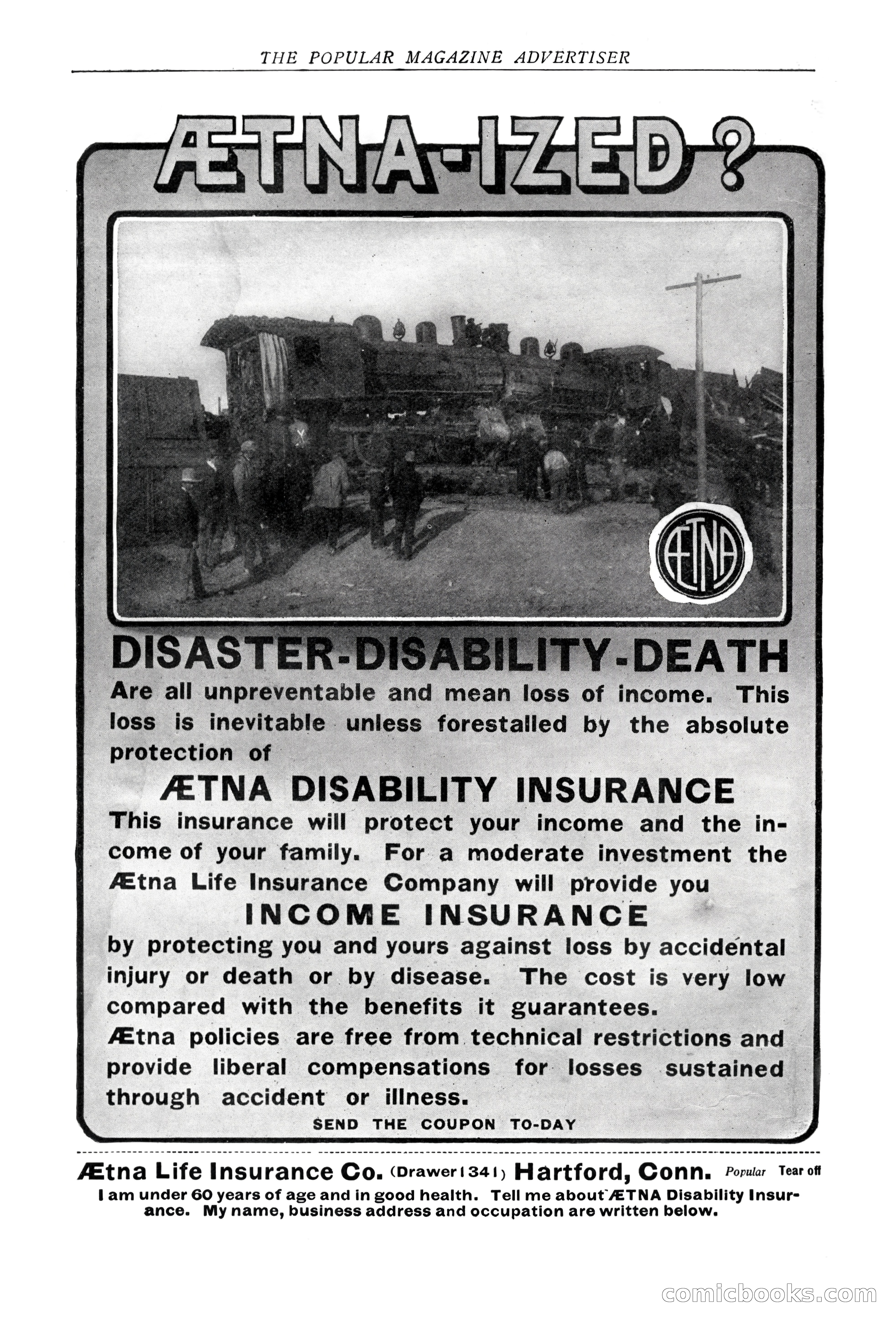 THE POPULAR MAGAZINE ADVERTISER

ÆTNA-IZED?

ÆTNA

DISASTER-DISABILITY-DEATH

Are all unpreventable and mean loss of income. This loss is inevitable unless forestalled by the absolute protection of

ÆTNA DISABILITY INSURANCE

This insurance will protect your income and the income of your family. For a moderate investment the Ætna Life Insurance Company will provide you

INCOME INSURANCE

by protecting you and yours against loss by accidental injury or death or by disease. The cost is very low compared with the benefits it guarantees.

Ætna policies are free from technical restrictions and provide liberal compensations for losses sustained through accident or illness.

SEND THE COUPON TO-DAY

Ætna Life Insurance Co. (Drawer 1341) Hartford, Conn. Popular Tear off

I am under 60 years of age and in good health. Tell me about ÆTNA Disability Insurance. My name, business address and occupation are written below.

comicbooks.com